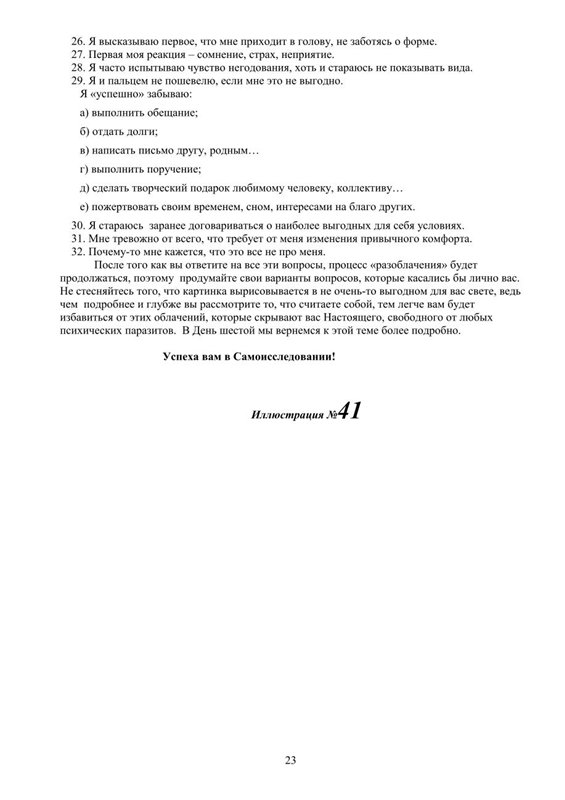 26. Я высказываю первое, что мне приходит в голову, не заботясь о форме.
27. Первая моя реакция – сомнение, страх, неприятие.
28. Я часто испытываю чувство негодования, хоть и стараюсь не показывать вида.
29. Я и пальцем не пошевелю, если мне это не выгодно.

Я «успешно» забываю:

а) выполнить обещание;

б) отдать долги;

в) написать письмо другу, родным…

г) выполнить поручение;

д) сделать творческий подарок любимому человеку, коллективу…

е) пожертвовать своим временем, сном, интересами на благо других.

30. Я стараюсь заранее договариваться о наиболее выгодных для себя условиях.
31. Мне тревожно от всего, что требует от меня изменения привычного комфорта.
32. Почему-то мне кажется, что это все не про меня.

После того как вы ответите на все эти вопросы, процесс «разоблачения» будет продолжаться, поэтому продумайте свои варианты вопросов, которые касались бы лично вас. Не стесняйтесь того, что картинка вырисовывается в не очень-то выгодном для вас свете, ведь чем подробнее и глубже вы рассмотрите то, что считаете собой, тем легче вам будет избавиться от этих облачений, которые скрывают вас Настоящего, свободного от любых психических паразитов. В День шестой мы вернемся к этой теме более подробно.

Успеха вам в Самоисследовании!

Иллюстрация №41

23